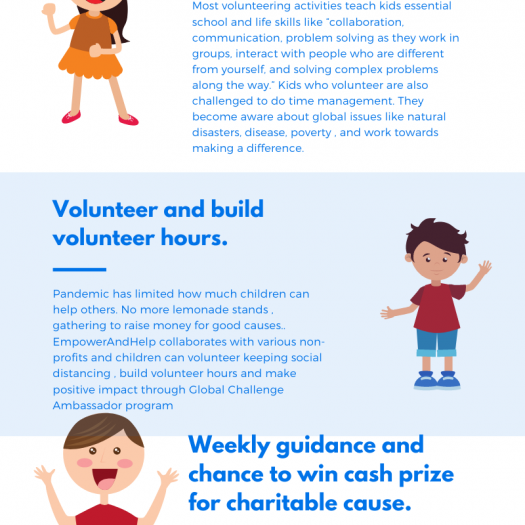 Most volunteering activities teach kids essential school and life skills like "collaboration, communication, problem solving as they work in groups, interact with people who are different from yourself, and solving complex problems along the way." Kids who volunteer are also challenged to do time management. They become aware about global issues like natural disasters, disease, poverty , and work towards making a difference.

Volunteer and build volunteer hours.

Pandemic has limited how much children can help others. No more lemonade stands , gathering to raise money for good causes.. EmpowerAndHelp collaborates with various non-profits and children can volunteer keeping social distancing , build volunteer hours and make positive impact through Global Challenge Ambassador program

Weekly guidance and chance to win cash prize for charitable cause.